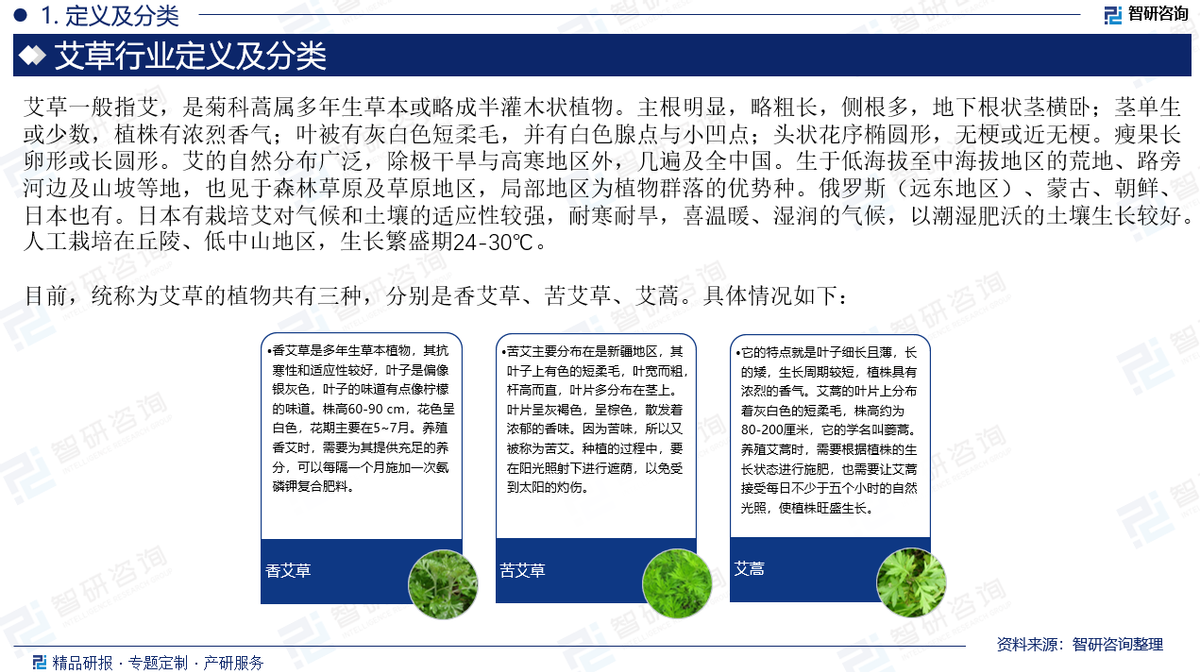 1. 定义及分类

智研咨询

艾草行业定义及分类

艾草一般指艾，是菊科蒿属多年生草本或略成半灌木状植物。主根明显，略粗长，侧根多，地下根状茎横卧；茎单生或少数，植株有浓烈香气；叶被有灰白色短柔毛，并有白色腺点与小凹点；头状花序椭圆形，无梗或近无梗。瘦果长卵形或长圆形。艾的自然分布广泛，除极干旱与高寒地区外，几遍及全中国。生于低海拔至中海拔地区的荒地、路旁河边及山坡等地，也见于森林草原及草原地区，局部地区为植物群落的优势种。俄罗斯（远东地区）、蒙古、朝鲜、日本也有。日本有栽培艾对气候和土壤的适应性较强，耐寒耐旱，喜温暖、湿润的气候，以潮湿肥沃的土壤生长较好。人工栽培在丘陵、低中山地区，生长繁盛期24-30℃。

目前，统称为艾草的植物共有三种，分别是香艾草、苦艾草、艾蒿。具体情况如下：

•香艾草是多年生草本植物，其抗寒性和适应性较好，叶子是偏像银灰色，叶子的味道有点像柠檬的味道。株高60-90 cm，花色呈白色，花期主要在5~7月。养殖香艾时，需要为其提供充足的养分，可以每隔一个月施加一次氮磷钾复合肥料。

香艾草

•苦艾主要分布在是新疆地区，其叶子上有色的短柔毛，叶宽而粗，杆高而直，叶片多分布在茎上。叶片呈灰褐色，呈棕色，散发着浓郁的香味。因为苦味，所以又被称为苦艾。种植的过程中，要在阳光照射下进行遮荫，以免受到太阳的灼伤。

苦艾草

•它的特点就是叶子细长且薄，长的矮，生长周期较短，植株具有浓烈的香气。艾蒿的叶片上分布着灰白色的短柔毛，株高约为80-200厘米，它的学名叫蒌蒿。养殖艾蒿时，需要根据植株的生长状态进行施肥，也需要让艾蒿接受每日不少于五个小时的自然光照，使植株旺盛生长。

艾蒿

资料来源：智研咨询整理

精品研报 · 专题定制 · 产研服务